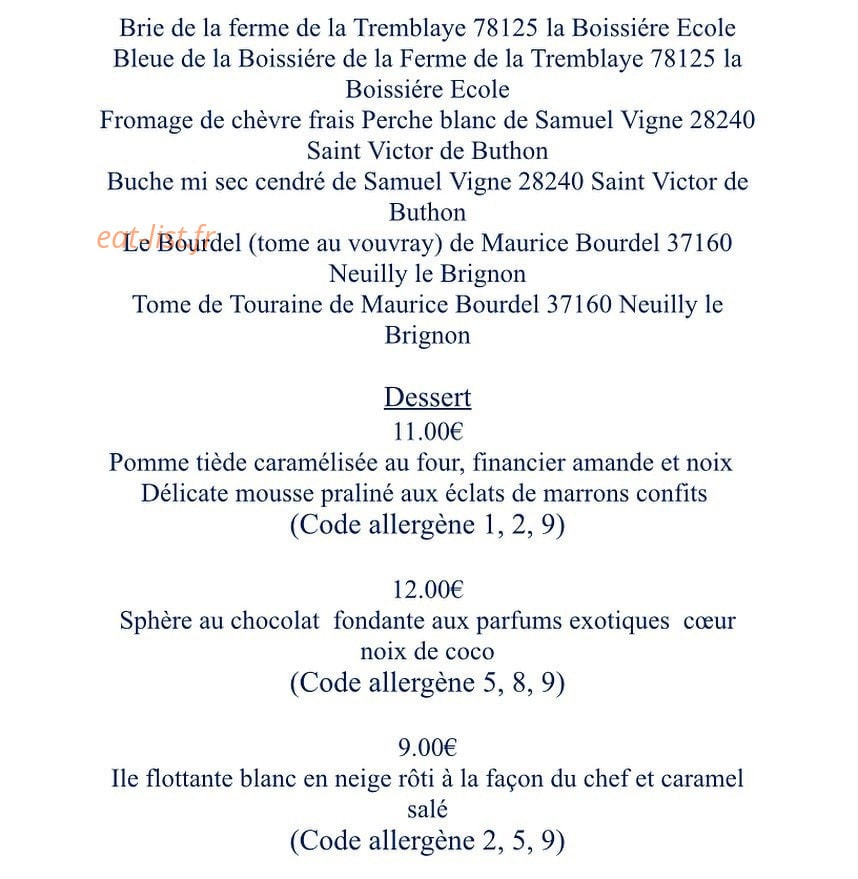 Brie de la ferme de la Tremblaye 78125 la Boissiére Ecole
Bleue de la Boissiére de la Ferme de la Tremblaye 78125 la Boissiére Ecole
Fromage de chèvre frais Perche blanc de Samuel Vigne 28240 Saint Victor de Buthon
Buche mi sec cendré de Samuel Vigne 28240 Saint Victor de Buthon
Le Bourdel (tome au vouvray) de Maurice Bourdel 37160 Neuilly le Brignon
Tome de Touraine de Maurice Bourdel 37160 Neuilly le Brignon

Dessert
11.00€
Pomme tiède caramélisée au four, financier amande et noix
Délicate mousse praliné aux éclats de marrons confits
(Code allergène 1, 2, 9)

12.00€
Sphère au chocolat fondante aux parfums exotiques cœur noix de coco
(Code allergène 5, 8, 9)

9.00€
Ile flottante blanc en neige rôti à la façon du chef et caramel salé
(Code allergène 2, 5, 9)

eat-list.fr